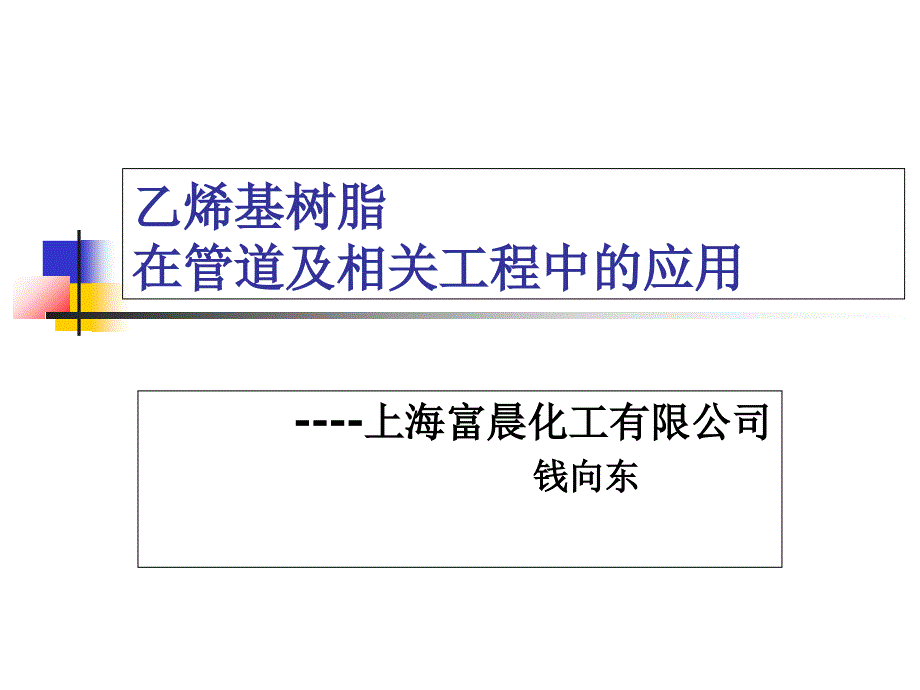 乙烯基树脂
在管道及相关工程中的应用

----上海富晨化工有限公司
钱向东